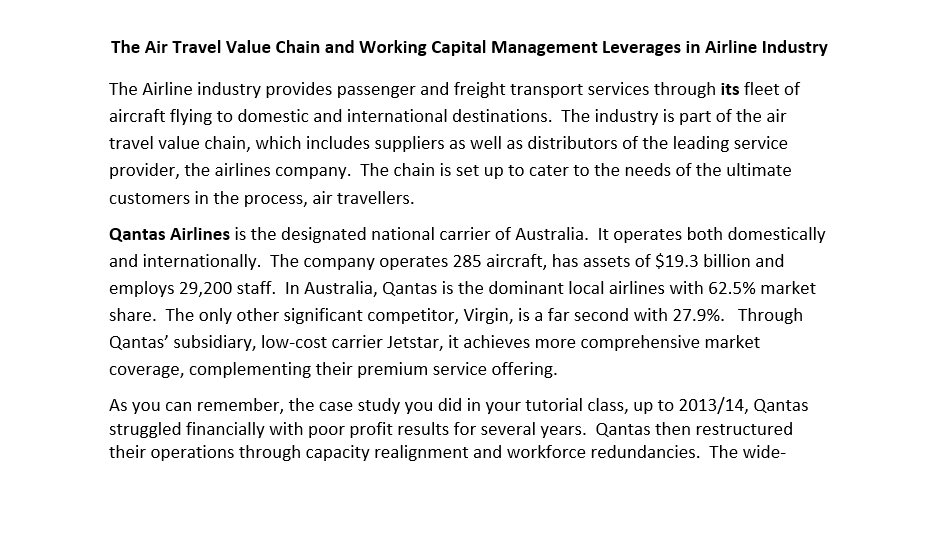 The Air Travel Value Chain and Working Capital Management Leverages in Airline Industry

The Airline industry provides passenger and freight transport services through its fleet of aircraft flying to domestic and international destinations. The industry is part of the air travel value chain, which includes suppliers as well as distributors of the leading service provider, the airlines company. The chain is set up to cater to the needs of the ultimate customers in the process, air travellers.

Qantas Airlines is the designated national carrier of Australia. It operates both domestically and internationally. The company operates 285 aircraft, has assets of $19.3 billion and employs 29,200 staff. In Australia, Qantas is the dominant local airlines with 62.5% market share. The only other significant competitor, Virgin, is a far second with 27.9%. Through Qantas' subsidiary, low-cost carrier Jetstar, it achieves more comprehensive market coverage, complementing their premium service offering.

As you can remember, the case study you did in your tutorial class, up to 2013/14, Qantas struggled financially with poor profit results for several years. Qantas then restructured their operations through capacity realignment and workforce redundancies. The wide-